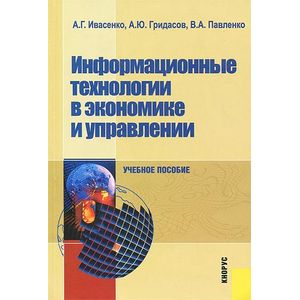 А.Г. Ивасенко, А.Ю. Гридасов, В.А. Павленко

Информационные технологии в экономике и управлении

УЧЕБНОЕ ПОСОБИЕ

КНОРУС